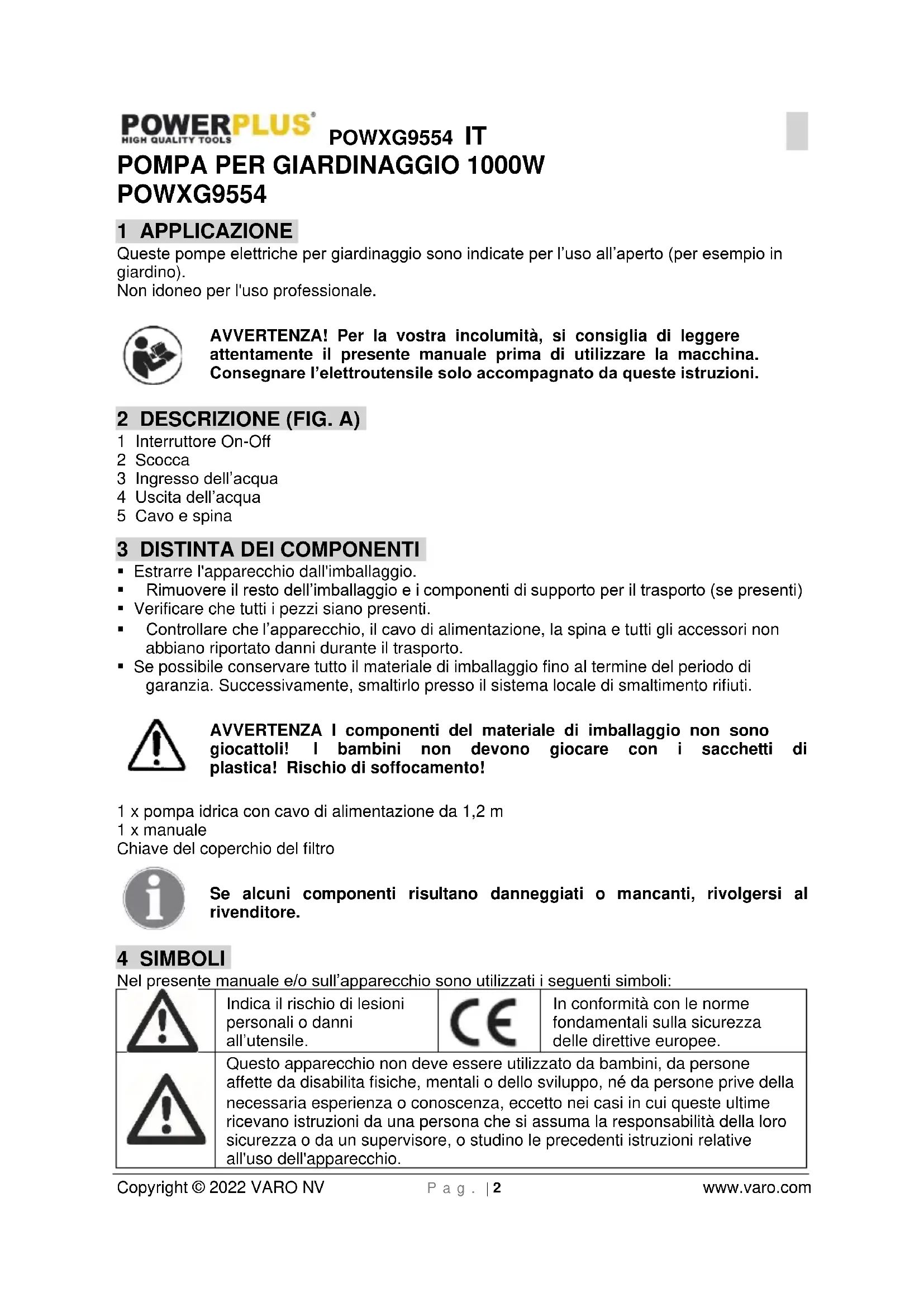 POWERPLUS® HIGH QUALITY TOOLS POWXG9554 IT

POMPA PER GIARDINAGGIO 1000W
POWXG9554

1 APPLICAZIONE

Queste pompe elettriche per giardinaggio sono indicate per l'uso all'aperto (per esempio in giardino).
Non idoneo per l'uso professionale.

AVVERTENZA! Per la vostra incolumità, si consiglia di leggere attentamente il presente manuale prima di utilizzare la macchina. Consegnare l'elettroutensile solo accompagnato da queste istruzioni.

2 DESCRIZIONE (FIG. A)

1 Interruttore On-Off
2 Scocca
3 Ingresso dell'acqua
4 Uscita dell'acqua
5 Cavo e spina

3 DISTINTA DEI COMPONENTI

▪ Estrarre l'apparecchio dall'imballaggio.
▪ Rimuovere il resto dell'imballaggio e i componenti di supporto per il trasporto (se presenti)
▪ Verificare che tutti i pezzi siano presenti.
▪ Controllare che l'apparecchio, il cavo di alimentazione, la spina e tutti gli accessori non abbiano riportato danni durante il trasporto.
▪ Se possibile conservare tutto il materiale di imballaggio fino al termine del periodo di garanzia. Successivamente, smaltirlo presso il sistema locale di smaltimento rifiuti.

AVVERTENZA I componenti del materiale di imballaggio non sono giocattoli! I bambini non devono giocare con i sacchetti di plastica! Rischio di soffocamento!

1 x pompa idrica con cavo di alimentazione da 1,2 m
1 x manuale
Chiave del coperchio del filtro

Se alcuni componenti risultano danneggiati o mancanti, rivolgersi al rivenditore.

4 SIMBOLI

Nel presente manuale e/o sull'apparecchio sono utilizzati i seguenti simboli:

| | Indica il rischio di lesioni personali o danni all'utensile. | CE | In conformità con le norme fondamentali sulla sicurezza delle direttive europee. |
|---|---|---|---|
| | Questo apparecchio non deve essere utilizzato da bambini, da persone affette da disabilita fisiche, mentali o dello sviluppo, né da persone prive della necessaria esperienza o conoscenza, eccetto nei casi in cui queste ultime ricevano istruzioni da una persona che si assuma la responsabilità della loro sicurezza o da un supervisore, o studino le precedenti istruzioni relative all'uso dell'apparecchio. | | |

Copyright © 2022 VARO NV Pag. | 2 www.varo.com